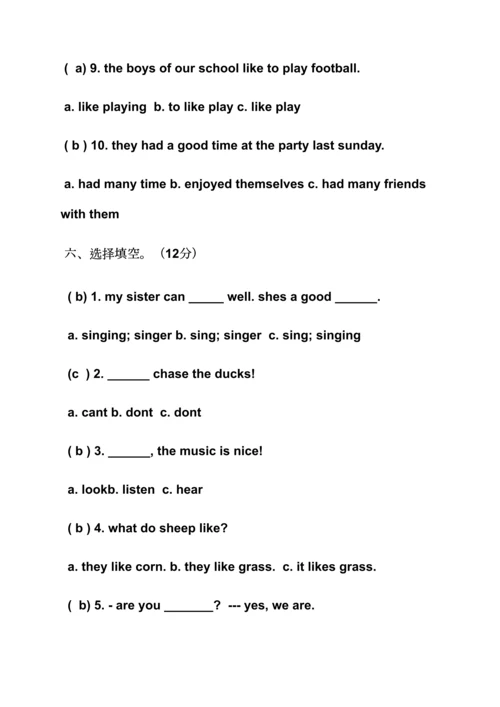 ( a) 9. the boys of our school like to play football.

a. like playing b. to like play c. like play

( b ) 10. they had a good time at the party last sunday.

a. had many time b. enjoyed themselves c. had many friends with them

六、选择填空。（12分）

( b) 1. my sister can _____ well. shes a good ______.

a. singing; singer b. sing; singer c. sing; singing

(c ) 2. ______ chase the ducks!

a. cant b. dont c. dont

( b ) 3. ______, the music is nice!

a. lookb. listen c. hear

( b ) 4. what do sheep like?

a. they like corn. b. they like grass. c. it likes grass.

( b) 5. - are you _______? --- yes, we are.